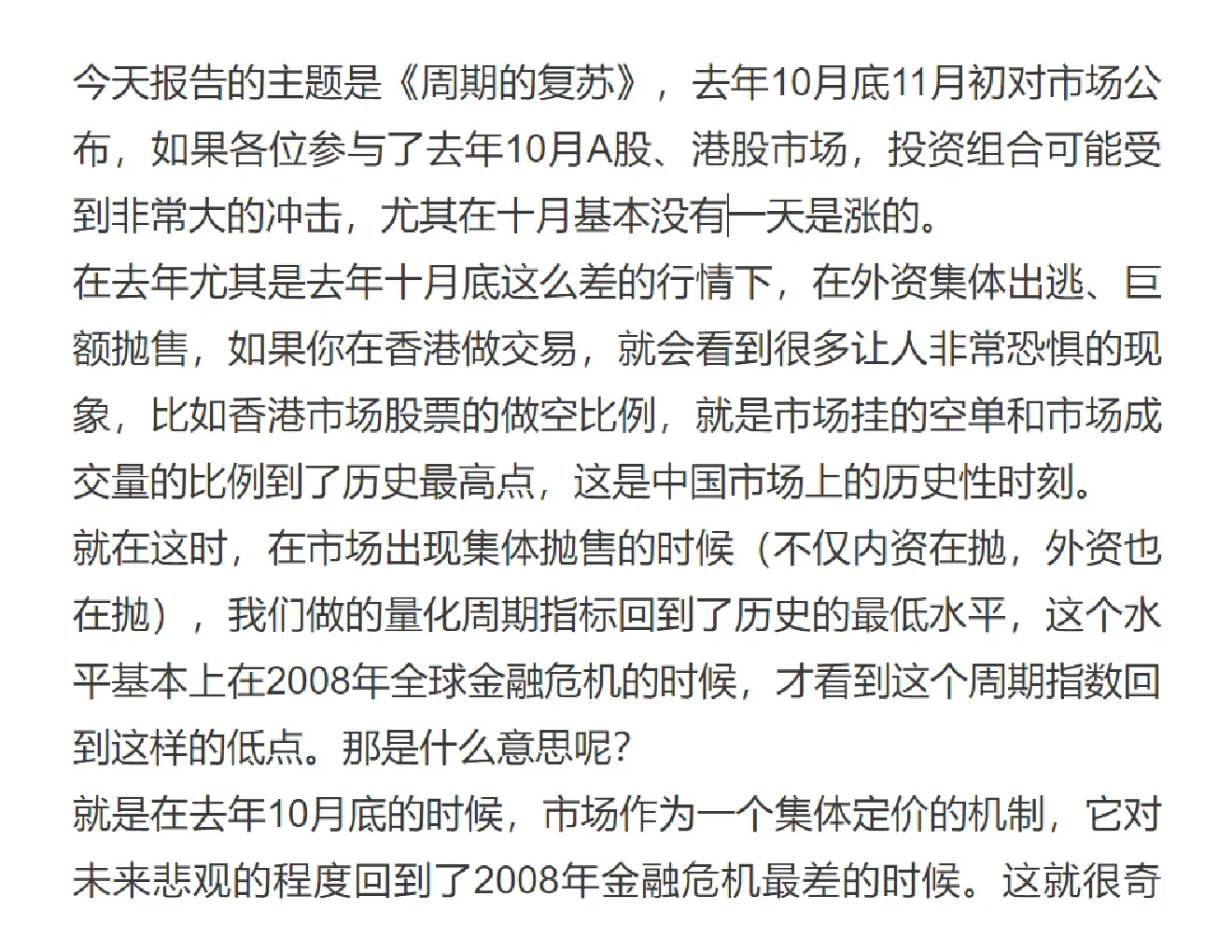 今天报告的主题是《周期的复苏》，去年10月底11月初对市场公布，如果各位参与了去年10月A股、港股市场，投资组合可能受到非常大的冲击，尤其在十月基本没有一天是涨的。
在去年尤其是去年十月底这么差的行情下，在外资集体出逃、巨额抛售，如果你在香港做交易，就会看到很多让人非常恐惧的现象，比如香港市场股票的做空比例，就是市场挂的空单和市场成交量的比例到了历史最高点，这是中国市场上的历史性时刻。
就在这时，在市场出现集体抛售的时候（不仅内资在抛，外资也在抛），我们做的量化周期指标回到了历史的最低水平，这个水平基本上在2008年全球金融危机的时候，才看到这个周期指数回到这样的低点。那是什么意思呢?
就是在去年10月底的时候，市场作为一个集体定价的机制，它对未来悲观的程度回到了2008年金融危机最差的时候。这就很奇